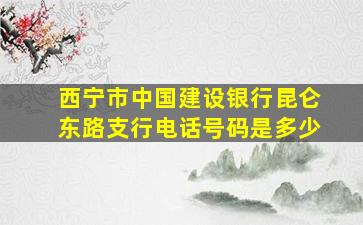 西宁市中国建设银行昆仑东路支行电话号码是多少